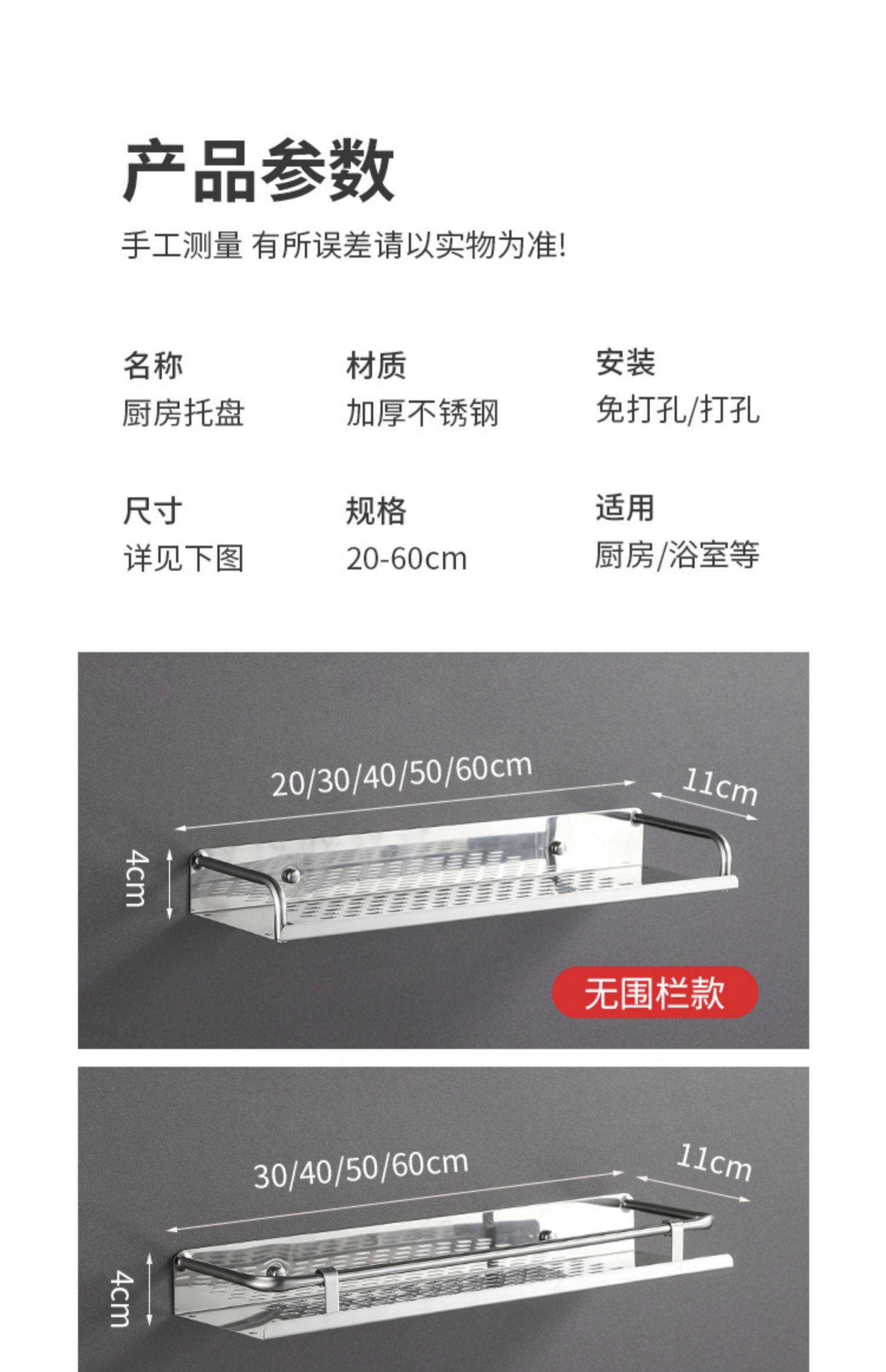 产品参数

手工测量 有所误差请以实物为准!

名称
厨房托盘

材质
加厚不锈钢

安装
免打孔/打孔

尺寸
详见下图

规格
20-60cm

适用
厨房/浴室等

20/30/40/50/60cm

11cm

4cm

无围栏款

30/40/50/60cm

11cm

4cm